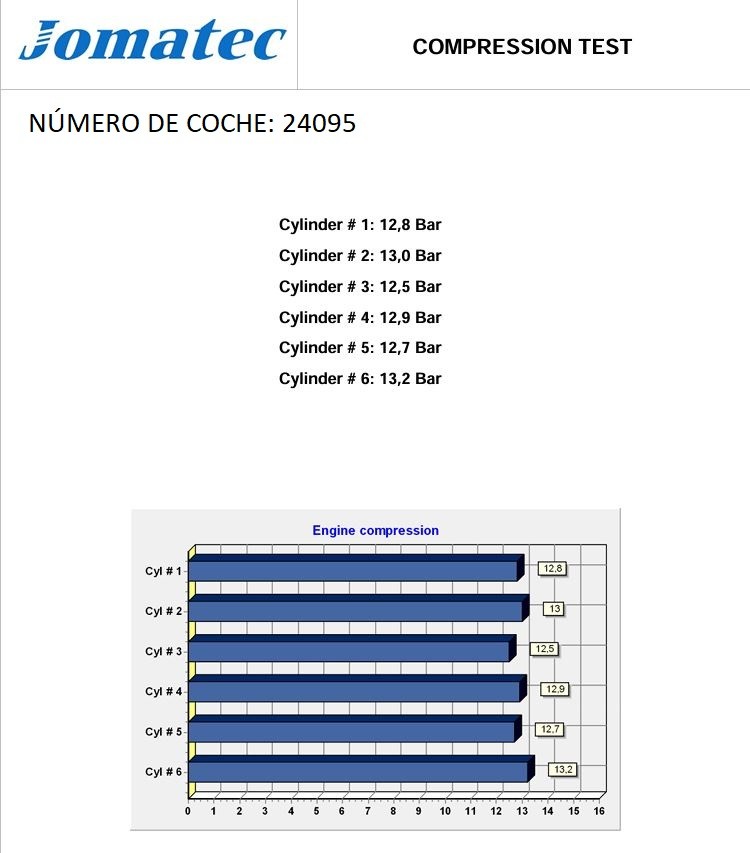 Jomatec

COMPRESSION TEST

NÚMERO DE COCHE: 24095

Cylinder # 1: 12,8 Bar
Cylinder # 2: 13,0 Bar
Cylinder # 3: 12,5 Bar
Cylinder # 4: 12,9 Bar
Cylinder # 5: 12,7 Bar
Cylinder # 6: 13,2 Bar

Engine compression

Cyl # 1
12,8
Cyl # 2
13
Cyl # 3
12,5
Cyl # 4
12,9
Cyl # 5
12,7
Cyl # 6
13,2

0 1 2 3 4 5 6 7 8 9 10 11 12 13 14 15 16